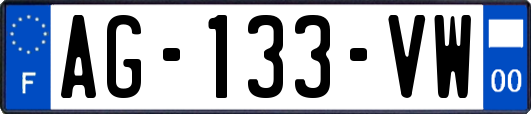 F

AG-133-VW

00